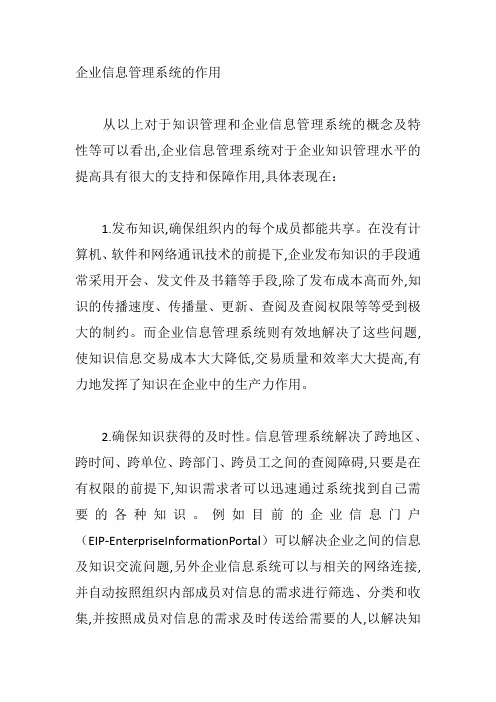 企业信息管理系统的作用

从以上对于知识管理和企业信息管理系统的概念及特性等可以看出,企业信息管理系统对于企业知识管理水平的提高具有很大的支持和保障作用,具体表现在:

1.发布知识,确保组织内的每个成员都能共享。在没有计算机、软件和网络通讯技术的前提下,企业发布知识的手段通常采用开会、发文件及书籍等手段,除了发布成本高而外,知识的传播速度、传播量、更新、查阅及查阅权限等等受到极大的制约。而企业信息管理系统则有效地解决了这些问题,使知识信息交易成本大大降低,交易质量和效率大大提高,有力地发挥了知识在企业中的生产力作用。

2.确保知识获得的及时性。信息管理系统解决了跨地区、跨时间、跨单位、跨部门、跨员工之间的查阅障碍,只要是在有权限的前提下,知识需求者可以迅速通过系统找到自己需要的各种知识。例如目前的企业信息门户(EIP-EnterpriseInformationPortal)可以解决企业之间的信息及知识交流问题,另外企业信息系统可以与相关的网络连接,并自动按照组织内部成员对信息的需求进行筛选、分类和收集,并按照成员对信息的需求及时传送给需要的人,以解决知